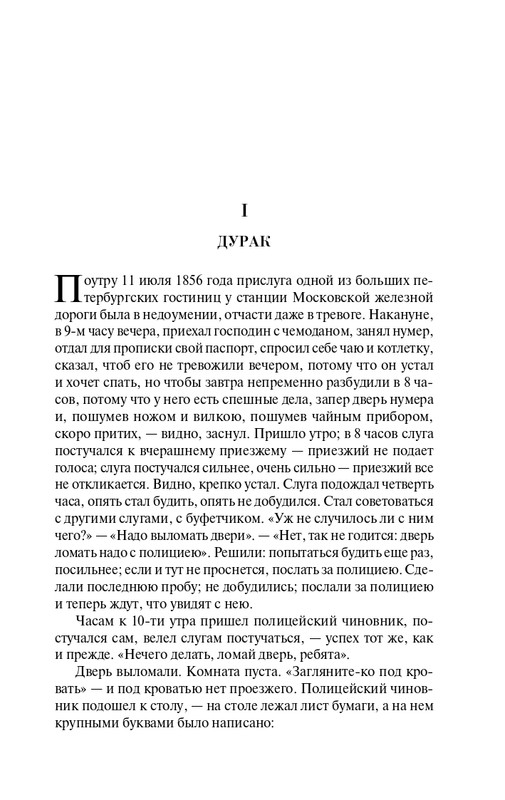 I

ДУРАК

Поутру 11 июля 1856 года прислуга одной из больших петербургских гостиниц у станции Московской железной дороги была в недоумении, отчасти даже в тревоге. Накануне, в 9-м часу вечера, приехал господин с чемоданом, занял нумер, отдал для прописки свой паспорт, спросил себе чаю и котлетку, сказал, чтоб его не тревожили вечером, потому что он устал и хочет спать, но чтобы завтра непременно разбудили в 8 часов, потому что у него есть спешные дела, запер дверь нумера и, пошумев ножом и вилкою, пошумев чайным прибором, скоро притих, — видно, заснул. Пришло утро; в 8 часов слуга постучался к вчерашнему приезжему — приезжий не подает голоса; слуга постучался сильнее, очень сильно — приезжий все не откликается. Видно, крепко устал. Слуга подождал четверть часа, опять стал будить, опять не добудился. Стал советоваться с другими слугами, с буфетчиком. «Уж не случилось ли с ним чего?» — «Надо выломать двери». — «Нет, так не годится: дверь ломать надо с полициею». Решили: попытаться будить еще раз, посильнее; если и тут не проснется, послать за полициею. Сделали последнюю пробу; не добудились; послали за полициею и теперь ждут, что увидят с нею.

Часам к 10-ти утра пришел полицейский чиновник, постучался сам, велел слугам постучаться, — успех тот же, как и прежде. «Нечего делать, ломай дверь, ребята».

Дверь выломали. Комната пуста. «Загляните-ко под кровать» — и под кроватью нет проезжего. Полицейский чиновник подошел к столу, — на столе лежал лист бумаги, а на нем крупными буквами было написано: